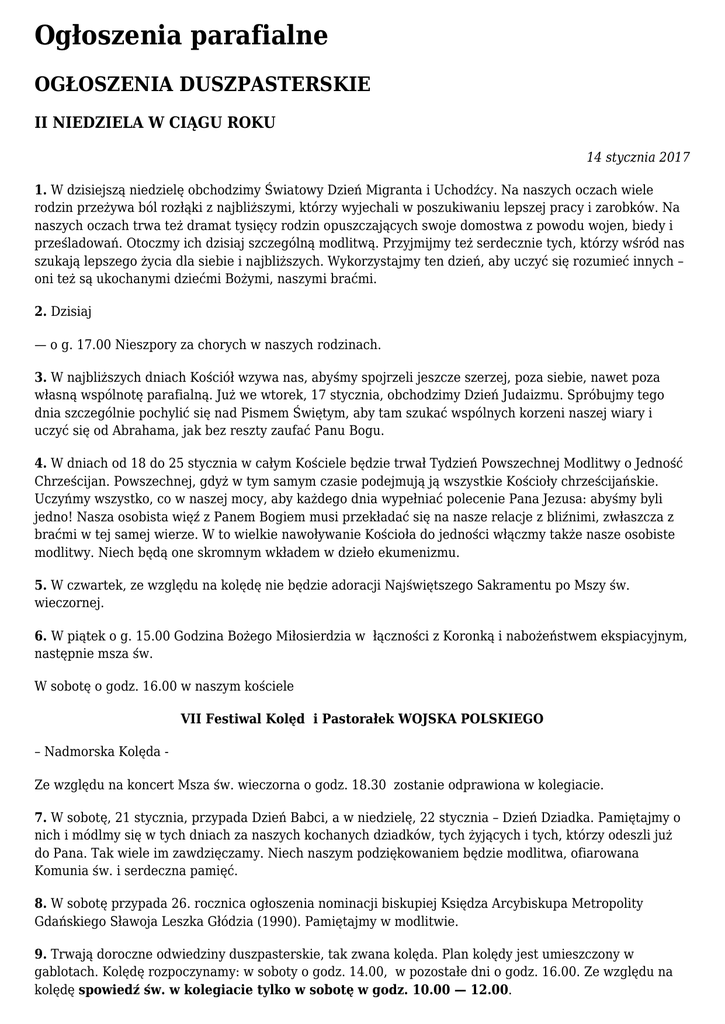 Ogłoszenia parafialne

OGŁOSZENIA DUSZPASTERSKIE

II NIEDZIELA W CIĄGU ROKU

14 stycznia 2017

1. W dzisiejszą niedzielę obchodzimy Światowy Dzień Migranta i Uchodźcy. Na naszych oczach wiele rodzin przeżywa ból rozłąki z najbliższymi, którzy wyjechali w poszukiwaniu lepszej pracy i zarobków. Na naszych oczach trwa też dramat tysięcy rodzin opuszczających swoje domostwa z powodu wojen, biedy i prześladowań. Otoczmy ich dzisiaj szczególną modlitwą. Przyjmijmy też serdecznie tych, którzy wśród nas szukają lepszego życia dla siebie i najbliższych. Wykorzystajmy ten dzień, aby uczyć się rozumieć innych – oni też są ukochanymi dziećmi Bożymi, naszymi braćmi.

2. Dzisiaj

— o g. 17.00 Nieszpory za chorych w naszych rodzinach.

3. W najbliższych dniach Kościół wzywa nas, abyśmy spojrzeli jeszcze szerzej, poza siebie, nawet poza własną wspólnotę parafialną. Już we wtorek, 17 stycznia, obchodzimy Dzień Judaizmu. Spróbujmy tego dnia szczególnie pochylić się nad Pismem Świętym, aby tam szukać wspólnych korzeni naszej wiary i uczyć się od Abrahama, jak bez reszty zaufać Panu Bogu.

4. W dniach od 18 do 25 stycznia w całym Kościele będzie trwał Tydzień Powszechnej Modlitwy o Jedność Chrześcijan. Powszechnej, gdyż w tym samym czasie podejmują ją wszystkie Kościoły chrześcijańskie. Uczyńmy wszystko, co w naszej mocy, aby każdego dnia wypełniać polecenie Pana Jezusa: abyśmy byli jedno! Nasza osobista więź z Panem Bogiem musi przekładać się na nasze relacje z bliźnimi, zwłaszcza z braćmi w tej samej wierze. W to wielkie nawoływanie Kościoła do jedności włączmy także nasze osobiste modlitwy. Niech będą one skromnym wkładem w dzieło ekumenizmu.

5. W czwartek, ze względu na kolędę nie będzie adoracji Najświętszego Sakramentu po Mszy św. wieczornej.

6. W piątek o g. 15.00 Godzina Bożego Miłosierdzia w łączności z Koronką i nabożeństwem ekspiacyjnym, następnie msza św.

W sobotę o godz. 16.00 w naszym kościele

VII Festiwal Kolęd i Pastorałek WOJSKA POLSKIEGO

– Nadmorska Kolęda -

Ze względu na koncert Msza św. wieczorna o godz. 18.30 zostanie odprawiona w kolegiacie.

7. W sobotę, 21 stycznia, przypada Dzień Babci, a w niedzielę, 22 stycznia – Dzień Dziadka. Pamiętajmy o nich i módlmy się w tych dniach za naszych kochanych dziadków, tych żyjących i tych, którzy odeszli już do Pana. Tak wiele im zawdzięczamy. Niech naszym podziękowaniem będzie modlitwa, ofiarowana Komunia św. i serdeczna pamięć.

8. W sobotę przypada 26. rocznica ogłoszenia nominacji biskupiej Księdza Arcybiskupa Metropolity Gdańskiego Sławoja Leszka Głódzia (1990). Pamiętajmy w modlitwie.

9. Trwają doroczne odwiedziny duszpasterskie, tak zwana kolęda. Plan kolędy jest umieszczony w gablotach. Kolędę rozpoczynamy: w soboty o godz. 14.00, w pozostałe dni o godz. 16.00. Ze względu na kolędę spowiedź św. w kolegiacie tylko w sobotę w godz. 10.00 — 12.00.